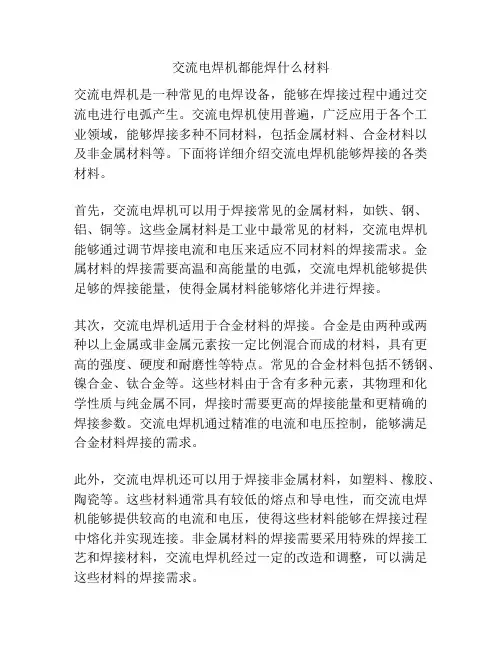 交流电焊机都能焊什么材料

交流电焊机是一种常见的电焊设备，能够在焊接过程中通过交流电进行电弧产生。交流电焊机使用普遍，广泛应用于各个工业领域，能够焊接多种不同材料，包括金属材料、合金材料以及非金属材料等。下面将详细介绍交流电焊机能够焊接的各类材料。

首先，交流电焊机可以用于焊接常见的金属材料，如铁、钢、铝、铜等。这些金属材料是工业中最常见的材料，交流电焊机能够通过调节焊接电流和电压来适应不同材料的焊接需求。金属材料的焊接需要高温和高能量的电弧，交流电焊机能够提供足够的焊接能量，使得金属材料能够熔化并进行焊接。

其次，交流电焊机适用于合金材料的焊接。合金是由两种或两种以上金属或非金属元素按一定比例混合而成的材料，具有更高的强度、硬度和耐磨性等特点。常见的合金材料包括不锈钢、镍合金、钛合金等。这些材料由于含有多种元素，其物理和化学性质与纯金属不同，焊接时需要更高的焊接能量和更精确的焊接参数。交流电焊机通过精准的电流和电压控制，能够满足合金材料焊接的需求。

此外，交流电焊机还可以用于焊接非金属材料，如塑料、橡胶、陶瓷等。这些材料通常具有较低的熔点和导电性，而交流电焊机能够提供较高的电流和电压，使得这些材料能够在焊接过程中熔化并实现连接。非金属材料的焊接需要采用特殊的焊接工艺和焊接材料，交流电焊机经过一定的改造和调整，可以满足这些材料的焊接需求。